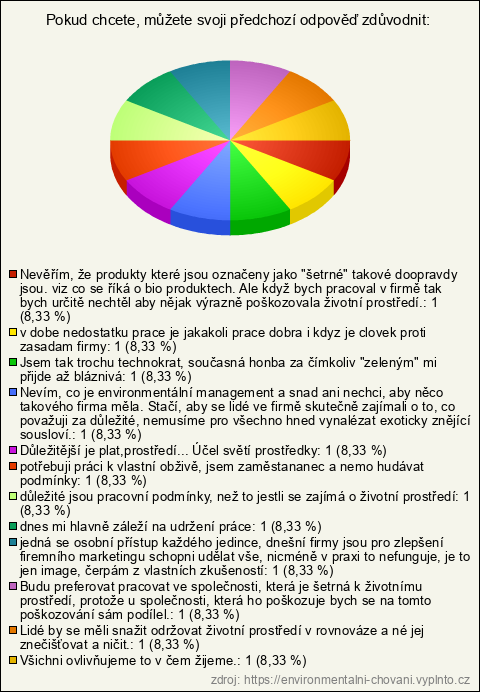 Pokud chcete, můžete svoji předchozí odpověď zdůvodnit:

Nevěřím, že produkty které jsou označeny jako "šetrné" takové doopravdy jsou. viz co se říká o bio produktech. Ale když bych pracoval v firmě tak bych určitě nechtěl aby nějak výrazně poškozovala životní prostředí.: 1 (8,33 %)

v dobe nedostatku prace je jakakoli prace dobra i kdyz je clovek proti zasadam firmy: 1 (8,33 %)

Jsem tak trochu technokrat, současná honba za čímkoliv "zeleným" mi přijde až bláznivá: 1 (8,33 %)

Nevím, co je environmentální management a snad ani nechci, aby něco takového firma měla. Stačí, aby se lidé ve firmě skutečně zajímali o to, co považuji za důležité, nemusíme pro všechno hned vynalézat exoticky znějící sousloví.: 1 (8,33 %)

Důležitější je plat,prostředí... Účel světí prostředky: 1 (8,33 %)

potřebuji práci k vlastní obživě, jsem zaměstananec a nemo hudávat podmínky: 1 (8,33 %)

důležité jsou pracovní podmínky, než to jestli se zajímá o životní prostředí: 1 (8,33 %)

dnes mi hlavně záleží na udržení práce: 1 (8,33 %)

jedná se osobní přístup každého jedince, dnešní firmy jsou pro zlepšení firemního marketingu schopni udělat vše, nicméně v praxi to nefunguje, je to jen image, čerpám z vlastních zkušeností: 1 (8,33 %)

Budu preferovat pracovat ve společnosti, která je šetrná k životnímu prostředí, protože u společnosti, která ho poškozuje bych se na tomto poškozování sám podílel.: 1 (8,33 %)

Lidé by se měli snažit održovat životní prostředí v rovnováze a né jej znečišťovat a ničit.: 1 (8,33 %)

Všichni ovlivňujeme to v čem žijeme.: 1 (8,33 %)

zdroj: https://environmentalni-chovani.vyplnto.cz